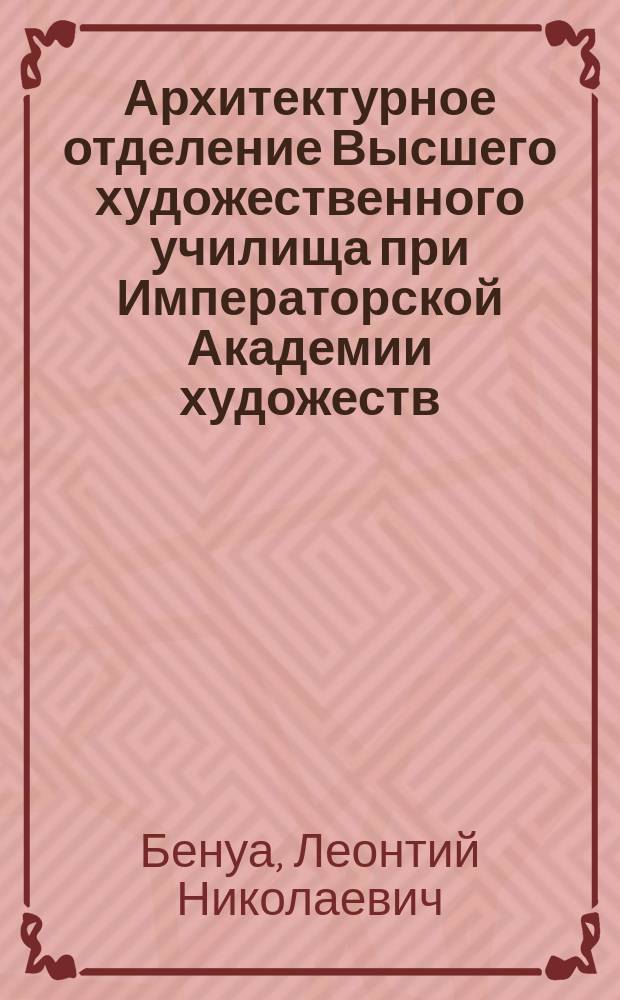 Архитектурное отделение Высшего художественного училища при Императорской Академии художеств

Бенуа, Леонтий Николаевич